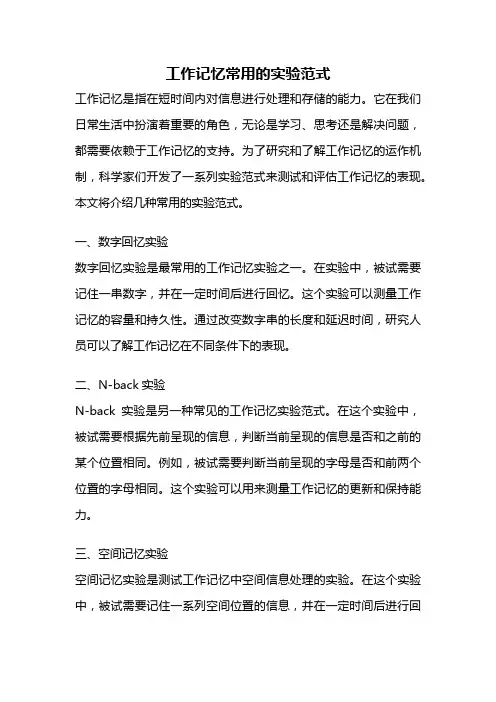 工作记忆常用的实验范式

工作记忆是指在短时间内对信息进行处理和存储的能力。它在我们日常生活中扮演着重要的角色，无论是学习、思考还是解决问题，都需要依赖于工作记忆的支持。为了研究和了解工作记忆的运作机制，科学家们开发了一系列实验范式来测试和评估工作记忆的表现。本文将介绍几种常用的实验范式。

一、数字回忆实验

数字回忆实验是最常用的工作记忆实验之一。在实验中，被试需要记住一串数字，并在一定时间后进行回忆。这个实验可以测量工作记忆的容量和持久性。通过改变数字串的长度和延迟时间，研究人员可以了解工作记忆在不同条件下的表现。

二、N-back 实验

N-back 实验是另一种常见的工作记忆实验范式。在这个实验中，被试需要根据先前呈现的信息，判断当前呈现的信息是否和之前的某个位置相同。例如，被试需要判断当前呈现的字母是否和前两个位置的字母相同。这个实验可以用来测量工作记忆的更新和保持能力。

三、空间记忆实验

空间记忆实验是测试工作记忆中空间信息处理的实验。在这个实验中，被试需要记住一系列空间位置的信息，并在一定时间后进行回